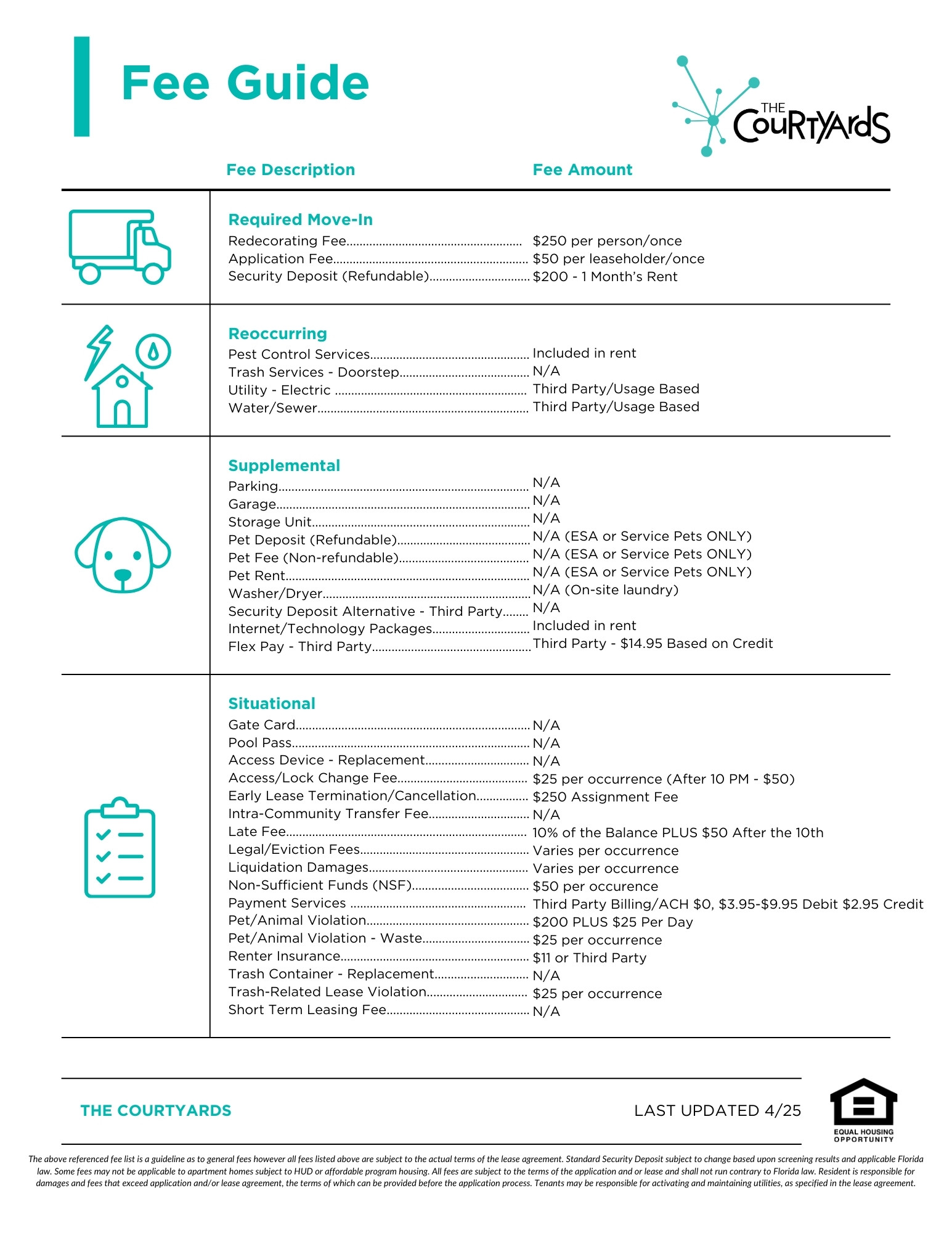 Fee Guide

THE COURTYARDS

| Fee Description | Fee Amount |
|---|---|
| **Required Move-In** | |
| Redecorating Fee | $250 per person/once |
| Application Fee | $50 per leaseholder/once |
| Security Deposit (Refundable) | $200 - 1 Month's Rent |
| **Reoccurring** | |
| Pest Control Services | Included in rent |
| Trash Services - Doorstep | N/A |
| Utility - Electric | Third Party/Usage Based |
| Water/Sewer | Third Party/Usage Based |
| **Supplemental** | |
| Parking | N/A |
| Garage | N/A |
| Storage Unit | N/A |
| Pet Deposit (Refundable) | N/A (ESA or Service Pets ONLY) |
| Pet Fee (Non-refundable) | N/A (ESA or Service Pets ONLY) |
| Pet Rent | N/A (ESA or Service Pets ONLY) |
| Washer/Dryer | N/A (On-site laundry) |
| Security Deposit Alternative - Third Party | N/A |
| Internet/Technology Packages | Included in rent |
| Flex Pay - Third Party | Third Party - $14.95 Based on Credit |
| **Situational** | |
| Gate Card | N/A |
| Pool Pass | N/A |
| Access Device - Replacement | N/A |
| Access/Lock Change Fee | $25 per occurrence (After 10 PM - $50) |
| Early Lease Termination/Cancellation | $250 Assignment Fee |
| Intra-Community Transfer Fee | N/A |
| Late Fee | 10% of the Balance PLUS $50 After the 10th |
| Legal/Eviction Fees | Varies per occurrence |
| Liquidation Damages | Varies per occurrence |
| Non-Sufficient Funds (NSF) | $50 per occurence |
| Payment Services | Third Party Billing/ACH $0, $3.95-$9.95 Debit $2.95 Credit |
| Pet/Animal Violation | $200 PLUS $25 Per Day |
| Pet/Animal Violation - Waste | $25 per occurrence |
| Renter Insurance | $11 or Third Party |
| Trash Container - Replacement | N/A |
| Trash-Related Lease Violation | $25 per occurrence |
| Short Term Leasing Fee | N/A |

THE COURTYARDS

LAST UPDATED 4/25

EQUAL HOUSING OPPORTUNITY

The above referenced fee list is a guideline as to general fees however all fees listed above are subject to the actual terms of the lease agreement. Standard Security Deposit subject to change based upon screening results and applicable Florida law. Some fees may not be applicable to apartment homes subject to HUD or affordable program housing. All fees are subject to the terms of the application and or lease and shall not run contrary to Florida law. Resident is responsible for damages and fees that exceed application and/or lease agreement, the terms of which can be provided before the application process. Tenants may be responsible for activating and maintaining utilities, as specified in the lease agreement.